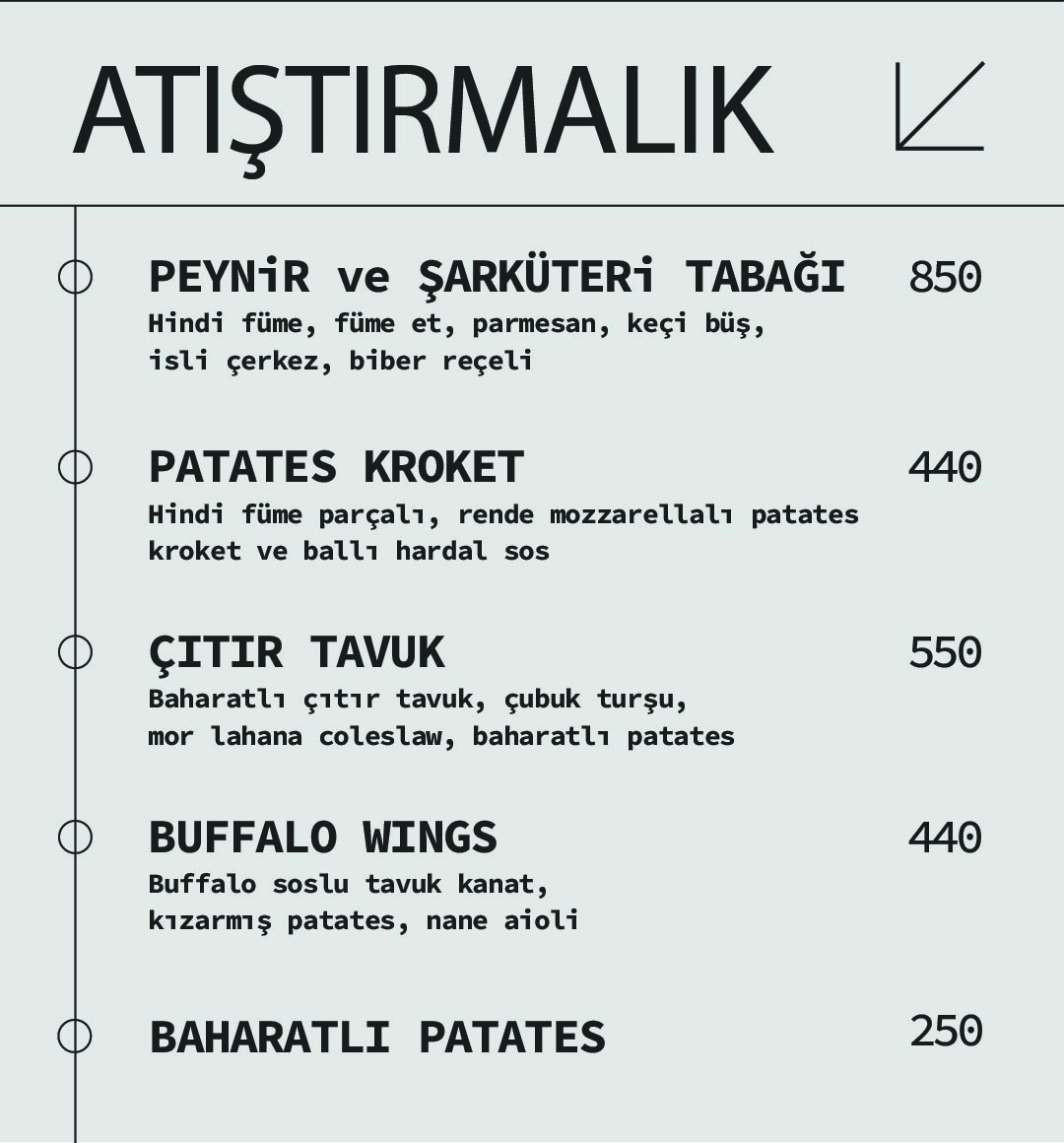 ATIŞTIRMALIK

PEYNiR ve ŞARKÜTERi TABAĞI
850
Hindi füme, füme et, parmesan, keçi büş, isli çerkez, biber reçeli

PATATES KROKET
440
Hindi füme parçalı, rende mozzarellalı patates kroket ve ballı hardal sos

ÇITIR TAVUK
550
Baharatlı çıtır tavuk, çubuk turşu, mor lahana coleslaw, baharatlı patates

BUFFALO WINGS
440
Buffalo soslu tavuk kanat, kızarmış patates, nane aioli

BAHARATLI PATATES
250